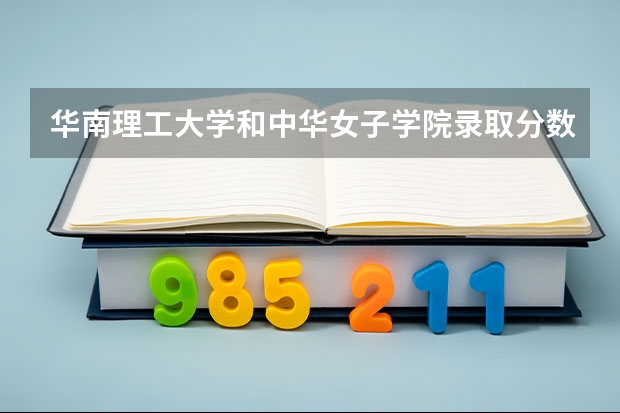 华南理工大学和中华女子学院录取分数

985 211